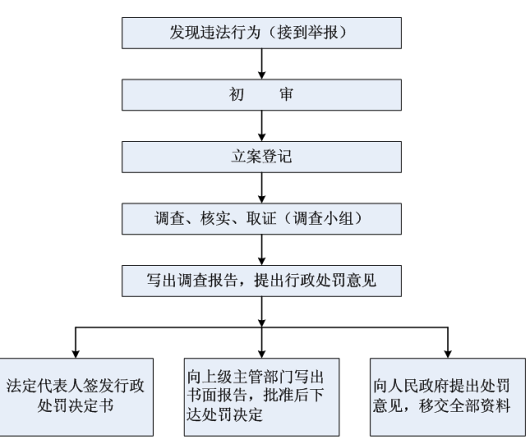 发现违法行为（接到举报）

初　　审

立案登记

调查、核实、取证（调查小组）

写出调查报告，提出行政处罚意见

法定代表人签发行政处罚决定书

向上级主管部门写出书面报告，批准后下达处罚决定

向人民政府提出处罚意见，移交全部资料